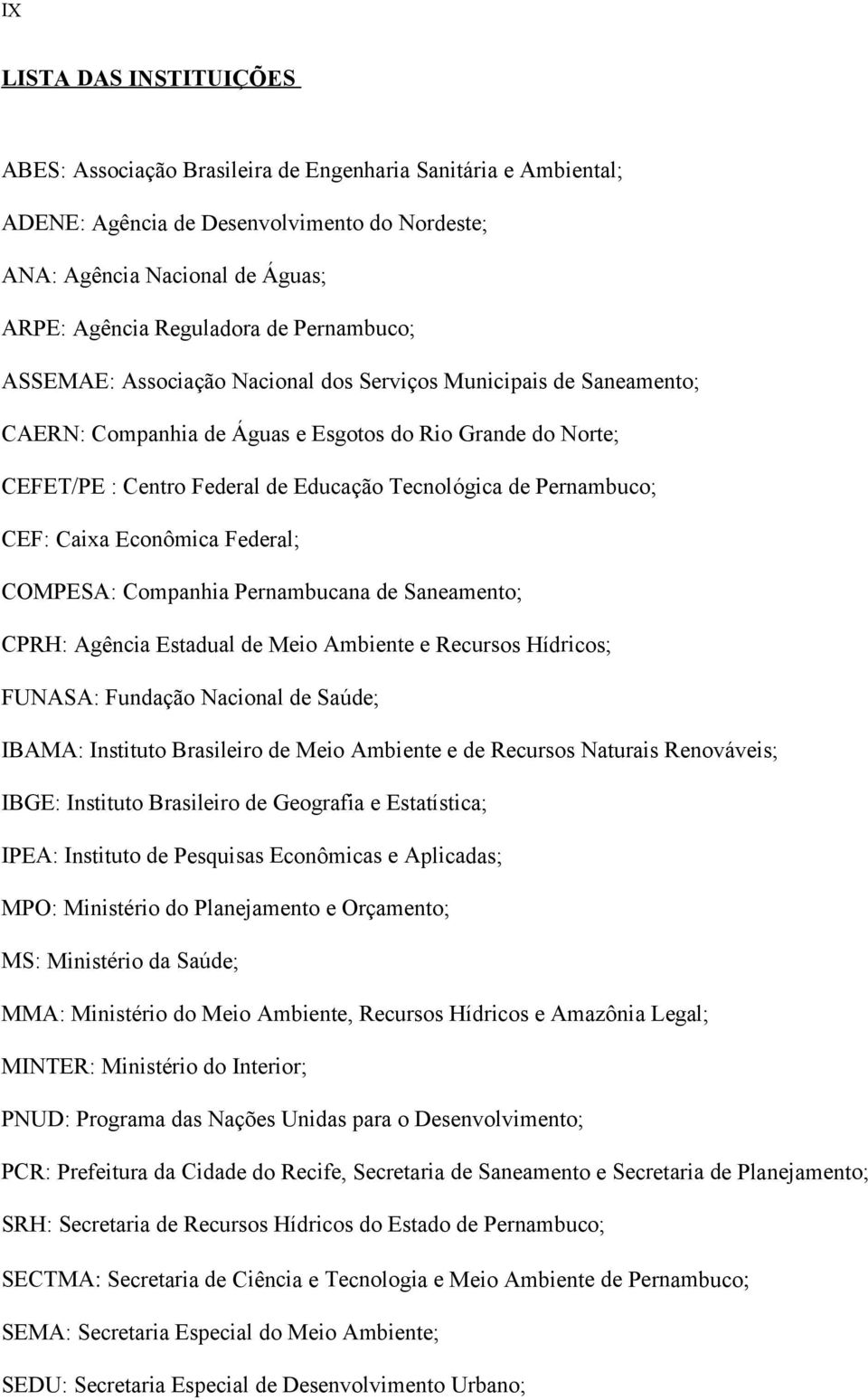 IX

LISTA DAS INSTITUIÇÕES

ABES: Associação Brasileira de Engenharia Sanitária e Ambiental;

ADENE: Agência de Desenvolvimento do Nordeste;

ANA: Agência Nacional de Águas;

ARPE: Agência Reguladora de Pernambuco;

ASSEMAE: Associação Nacional dos Serviços Municipais de Saneamento;

CAERN: Companhia de Águas e Esgotos do Rio Grande do Norte;

CEFET/PE : Centro Federal de Educação Tecnológica de Pernambuco;

CEF: Caixa Econômica Federal;

COMPESA: Companhia Pernambucana de Saneamento;

CPRH: Agência Estadual de Meio Ambiente e Recursos Hídricos;

FUNASA: Fundação Nacional de Saúde;

IBAMA: Instituto Brasileiro de Meio Ambiente e de Recursos Naturais Renováveis;

IBGE: Instituto Brasileiro de Geografia e Estatística;

IPEA: Instituto de Pesquisas Econômicas e Aplicadas;

MPO: Ministério do Planejamento e Orçamento;

MS: Ministério da Saúde;

MMA: Ministério do Meio Ambiente, Recursos Hídricos e Amazônia Legal;

MINTER: Ministério do Interior;

PNUD: Programa das Nações Unidas para o Desenvolvimento;

PCR: Prefeitura da Cidade do Recife, Secretaria de Saneamento e Secretaria de Planejamento;

SRH: Secretaria de Recursos Hídricos do Estado de Pernambuco;

SECTMA: Secretaria de Ciência e Tecnologia e Meio Ambiente de Pernambuco;

SEMA: Secretaria Especial do Meio Ambiente;

SEDU: Secretaria Especial de Desenvolvimento Urbano;